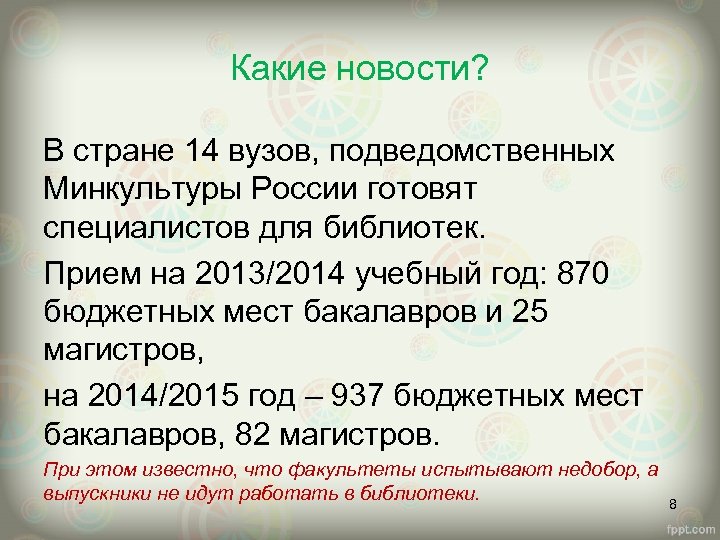 Какие новости?

В стране 14 вузов, подведомственных Минкультуры России готовят специалистов для библиотек.

Прием на 2013/2014 учебный год: 870 бюджетных мест бакалавров и 25 магистров,

на 2014/2015 год – 937 бюджетных мест бакалавров, 82 магистров.

При этом известно, что факультеты испытывают недобор, а выпускники не идут работать в библиотеки.

8

fppt.com